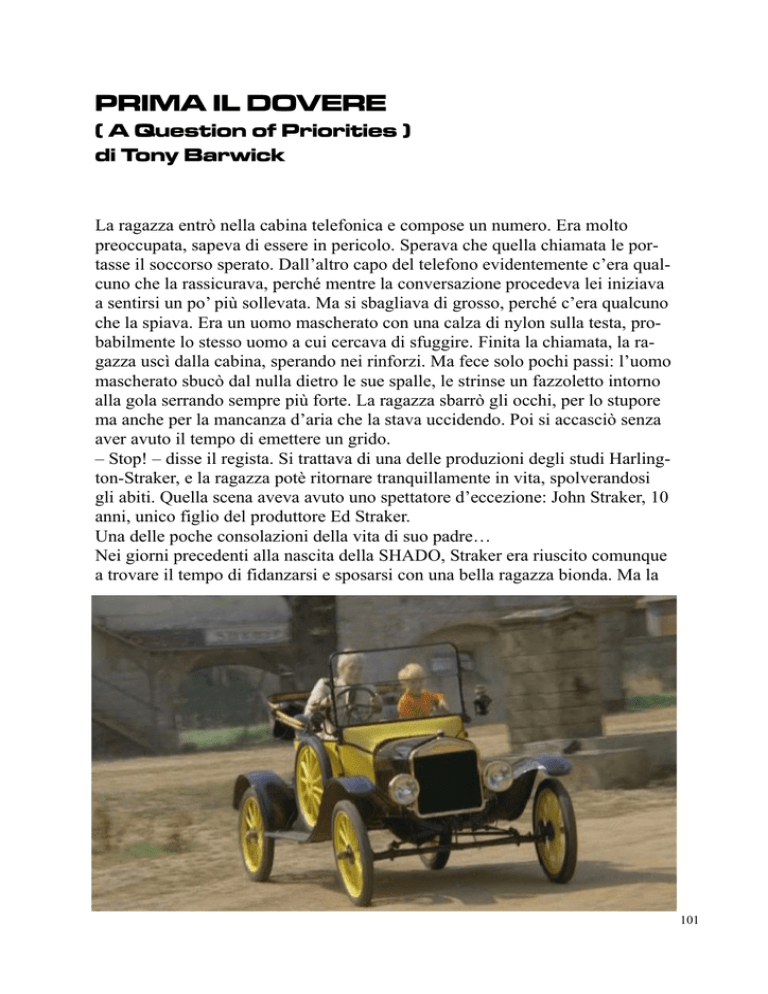 PRIMA IL DOVERE
( A Question of Priorities )
di Tony Barwick

La ragazza entrò nella cabina telefonica e compose un numero. Era molto preoccupata, sapeva di essere in pericolo. Sperava che quella chiamata le portasse il soccorso sperato. Dall'altro capo del telefono evidentemente c'era qualcuno che la rassicurava, perché mentre la conversazione procedeva lei iniziava a sentirsi un po' più sollevata. Ma si sbagliava di grosso, perché c'era qualcuno che la spiava. Era un uomo mascherato con una calza di nylon sulla testa, probabilmente lo stesso uomo a cui cercava di sfuggire. Finita la chiamata, la ragazza uscì dalla cabina, sperando nei rinforzi. Ma fece solo pochi passi: l'uomo mascherato sbucò dal nulla dietro le sue spalle, le strinse un fazzoletto intorno alla gola serrando sempre più forte. La ragazza sbarrò gli occhi, per lo stupore ma anche per la mancanza d'aria che la stava uccidendo. Poi si accasciò senza aver avuto il tempo di emettere un grido.
– Stop! – disse il regista. Si trattava di una delle produzioni degli studi Harlington-Straker, e la ragazza potè ritornare tranquillamente in vita, spolverandosi gli abiti. Quella scena aveva avuto uno spettatore d'eccezione: John Straker, 10 anni, unico figlio del produttore Ed Straker.
Una delle poche consolazioni della vita di suo padre…
Nei giorni precedenti alla nascita della SHADO, Straker era riuscito comunque a trovare il tempo di fidanzarsi e sposarsi con una bella ragazza bionda. Ma la

101